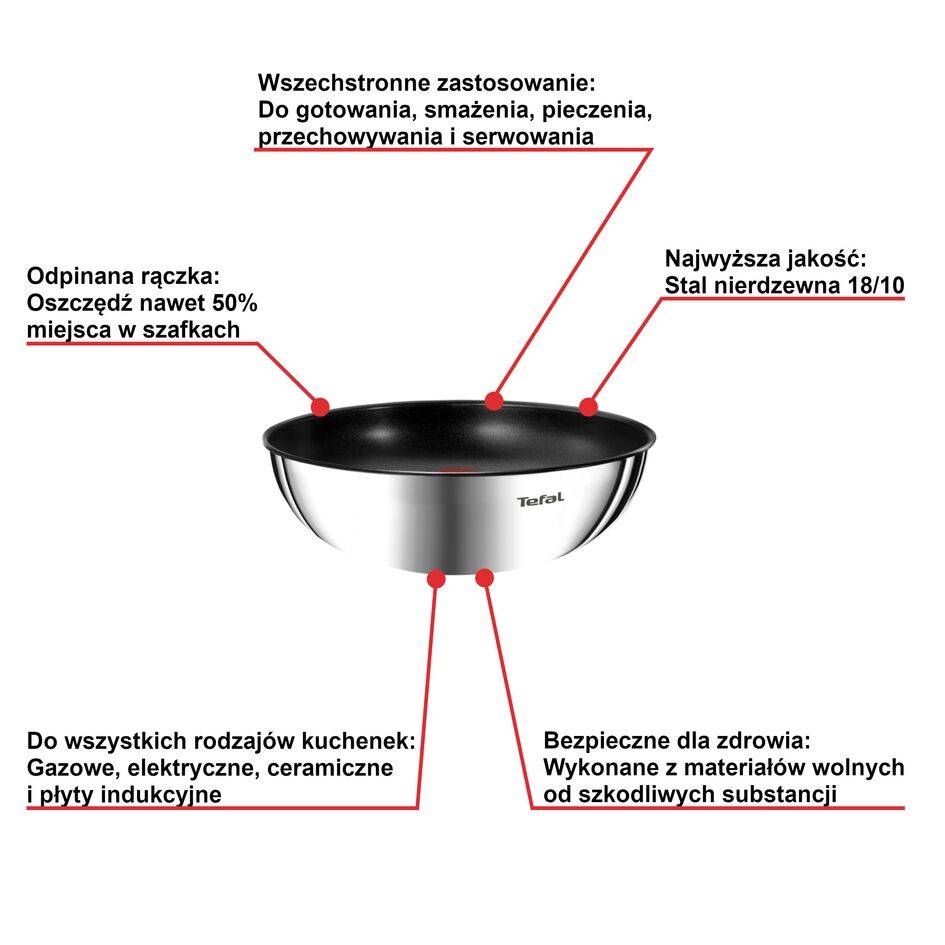 Wszechstronne zastosowanie:
Do gotowania, smażenia, pieczenia, przechowywania i serwowania

Odpinana rączka:
Oszczędź nawet 50% miejsca w szafkach

Najwyższa jakość:
Stal nierdzewna 18/10

Tefal

Do wszystkich rodzajów kuchenek:
Gazowe, elektryczne, ceramiczne i płyty indukcyjne

Bezpieczne dla zdrowia:
Wykonane z materiałów wolnych od szkodliwych substancji